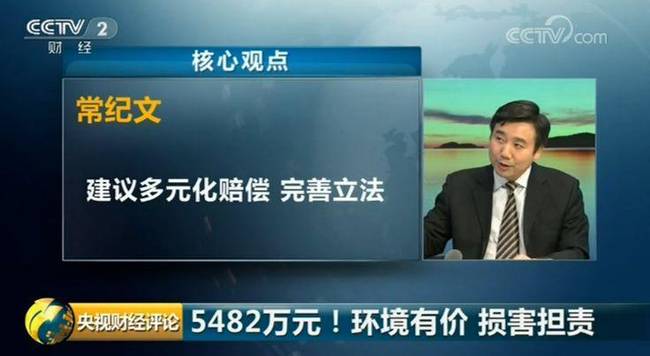 CCTV 2
财经

CCTV.com

核心观点

常纪文

建议多元化赔偿 完善立法

央视财经评论 5482万元！环境有价 损害担责